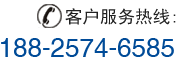 客户服务热线:
188-2574-6585